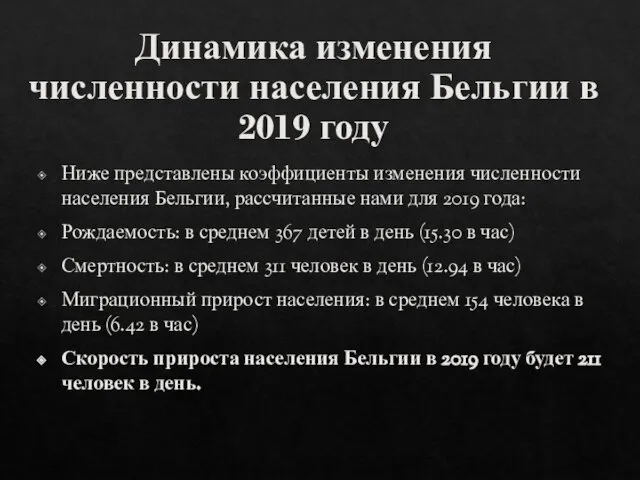 Динамика изменения численности населения Бельгии в 2019 году

Ниже представлены коэффициенты изменения численности населения Бельгии, рассчитанные нами для 2019 года:

Рождаемость: в среднем 367 детей в день (15.30 в час)

Смертность: в среднем 311 человек в день (12.94 в час)

Миграционный прирост населения: в среднем 154 человека в день (6.42 в час)

Скорость прироста населения Бельгии в 2019 году будет 211 человек в день.